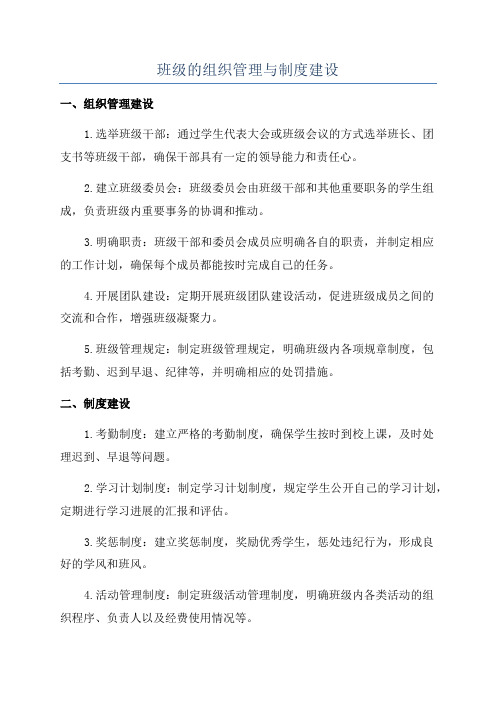 班级的组织管理与制度建设

一、组织管理建设

1.选举班级干部：通过学生代表大会或班级会议的方式选举班长、团支书等班级干部，确保干部具有一定的领导能力和责任心。

2.建立班级委员会：班级委员会由班级干部和其他重要职务的学生组成，负责班级内重要事务的协调和推动。

3.明确职责：班级干部和委员会成员应明确各自的职责，并制定相应的工作计划，确保每个成员都能按时完成自己的任务。

4.开展团队建设：定期开展班级团队建设活动，促进班级成员之间的交流和合作，增强班级凝聚力。

5.班级管理规定：制定班级管理规定，明确班级内各项规章制度，包括考勤、迟到早退、纪律等，并明确相应的处罚措施。

二、制度建设

1.考勤制度：建立严格的考勤制度，确保学生按时到校上课，及时处理迟到、早退等问题。

2.学习计划制度：制定学习计划制度，规定学生公开自己的学习计划，定期进行学习进展的汇报和评估。

3.奖惩制度：建立奖惩制度，奖励优秀学生，惩处违纪行为，形成良好的学风和班风。

4.活动管理制度：制定班级活动管理制度，明确班级内各类活动的组织程序、负责人以及经费使用情况等。